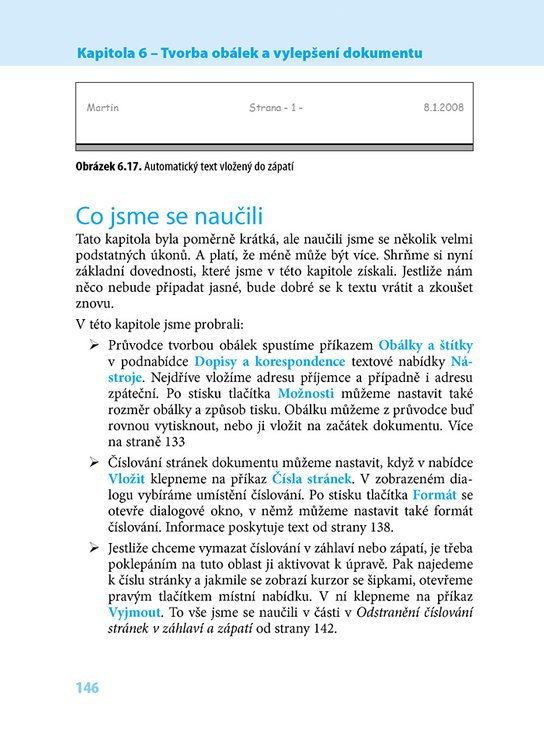 Kapitola 6 – Tvorba obálek a vylepšení dokumentu

Martin Strana - 1 - 8.1.2008

Obrázek 6.17. Automatický text vložený do zápatí

Co jsme se naučili

Tato kapitola byla poměrně krátká, ale naučili jsme se několik velmi podstatných úkonů. A platí, že méně může být více. Shrňme si nyní základní dovednosti, které jsme v této kapitole získali. Jestliže nám něco nebude připadat jasné, bude dobré se k textu vrátit a zkoušet znovu.

V této kapitole jsme probrali:

➢ Průvodce tvorbou obálek spustíme příkazem Obálky a štítky v podnabídce Dopisy a korespondence textové nabídky Nástroje. Nejdříve vložíme adresu příjemce a případně i adresu zpáteční. Po stisku tlačítka Možnosti můžeme nastavit také rozměr obálky a způsob tisku. Obálku můžeme z průvodce buď rovnou vytisknout, nebo ji vložit na začátek dokumentu. Více na straně 133

➢ Číslování stránek dokumentu můžeme nastavit, když v nabídce Vložit klepneme na příkaz Čísla stránek. V zobrazeném dialogu vybíráme umístění číslování. Po stisku tlačítka Formát se otevře dialogové okno, v němž můžeme nastavit také formát číslování. Informace poskytuje text od strany 138.

➢ Jestliže chceme vymazat číslování v záhlaví nebo zápatí, je třeba poklepáním na tuto oblast ji aktivovat k úpravě. Pak najedeme k číslu stránky a jakmile se zobrazí kurzor se šipkami, otevřeme pravým tlačítkem místní nabídku. V ní klepneme na příkaz Vyjmout. To vše jsme se naučili v části v Odstranění číslování stránek v záhlaví a zápatí od strany 142.

146